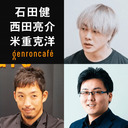 石田健
西田亮介
米重克洋
genroncafé